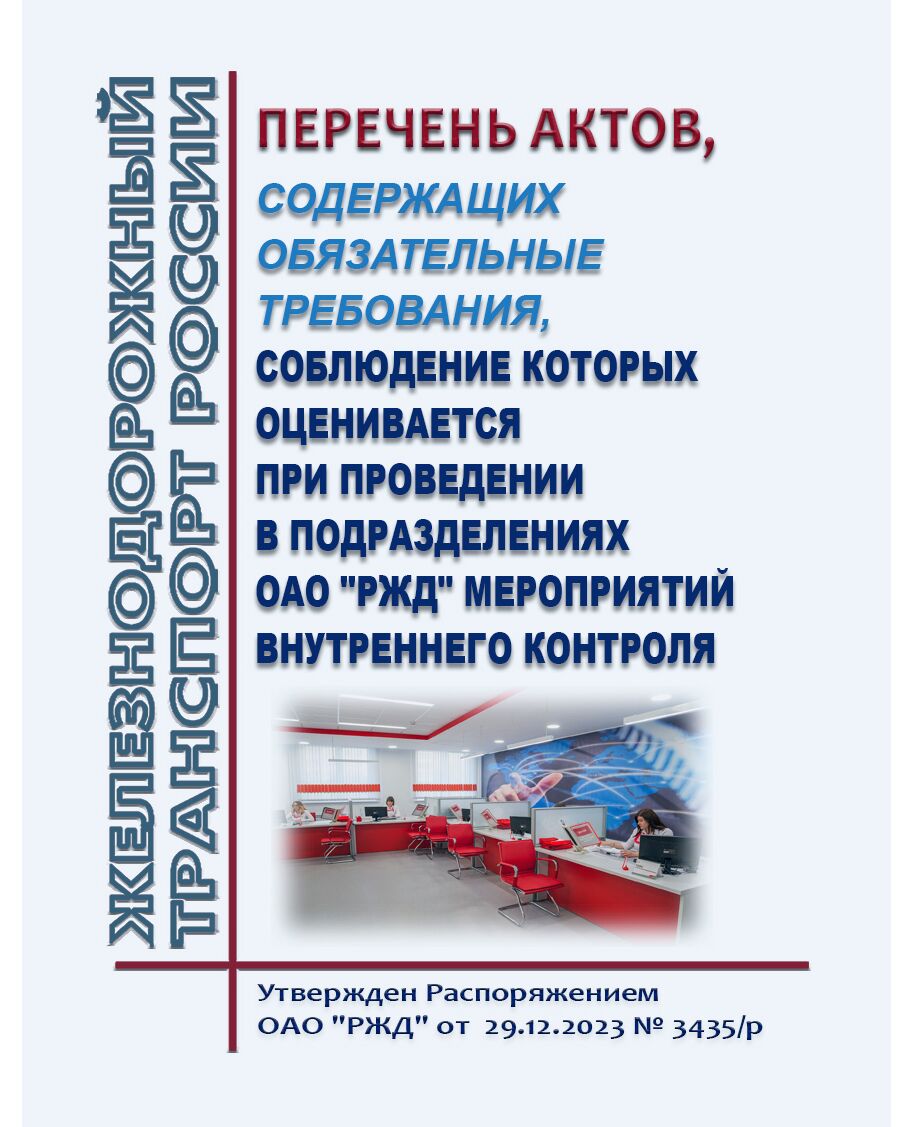 ЖЕЛЕЗНОДОРОЖНЫЙ ТРАНСПОРТ РОССИИ

ПЕРЕЧЕНЬ АКТОВ,
СОДЕРЖАЩИХ ОБЯЗАТЕЛЬНЫЕ ТРЕБОВАНИЯ,
СОБЛЮДЕНИЕ КОТОРЫХ ОЦЕНИВАЕТСЯ ПРИ ПРОВЕДЕНИИ В ПОДРАЗДЕЛЕНИЯХ ОАО "РЖД" МЕРОПРИЯТИЙ ВНУТРЕННЕГО КОНТРОЛЯ

Утвержден Распоряжением ОАО "РЖД" от 29.12.2023 № 3435/р